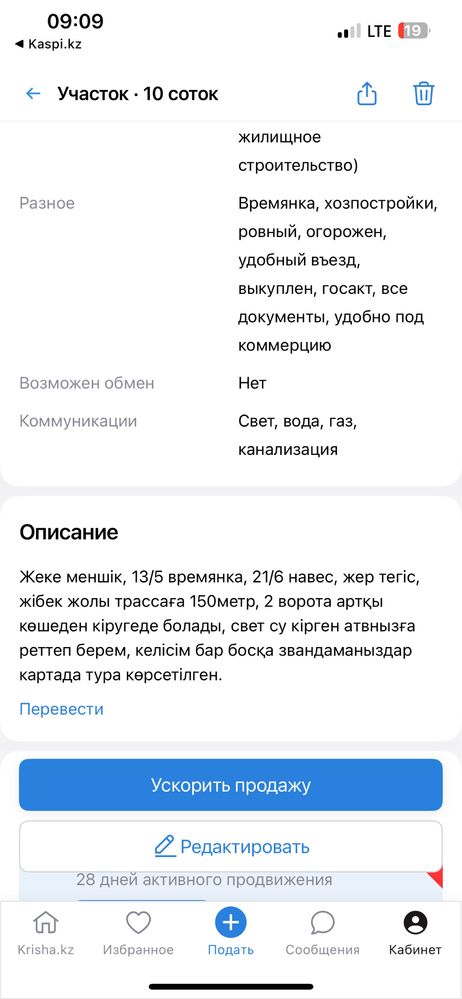 09:09
◀ Kaspi.kz
LTE 19

Участок · 10 соток

жилищное строительство)

Разное
Времянка, хозпостройки, ровный, огорожен, удобный въезд, выкуплен, госакт, все документы, удобно под коммерцию

Возможен обмен
Нет

Коммуникации
Свет, вода, газ, канализация

Описание

Жеке меншік, 13/5 времянка, 21/6 навес, жер тегіс, жібек жолы трассаға 150метр, 2 ворота артқы көшеден кіругеде болады, свет су кірген атвнызға реттеп берем, келісім бар босқа звандаманыздар картада тура көрсетілген.

Перевести

Ускорить продажу

Редактировать

28 дней активного продвижения

Krisha.kz
Избранное
Подать
Сообщения
Кабинет